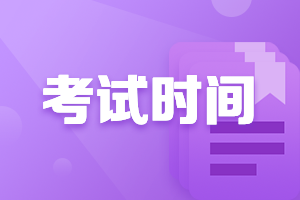 考试时间